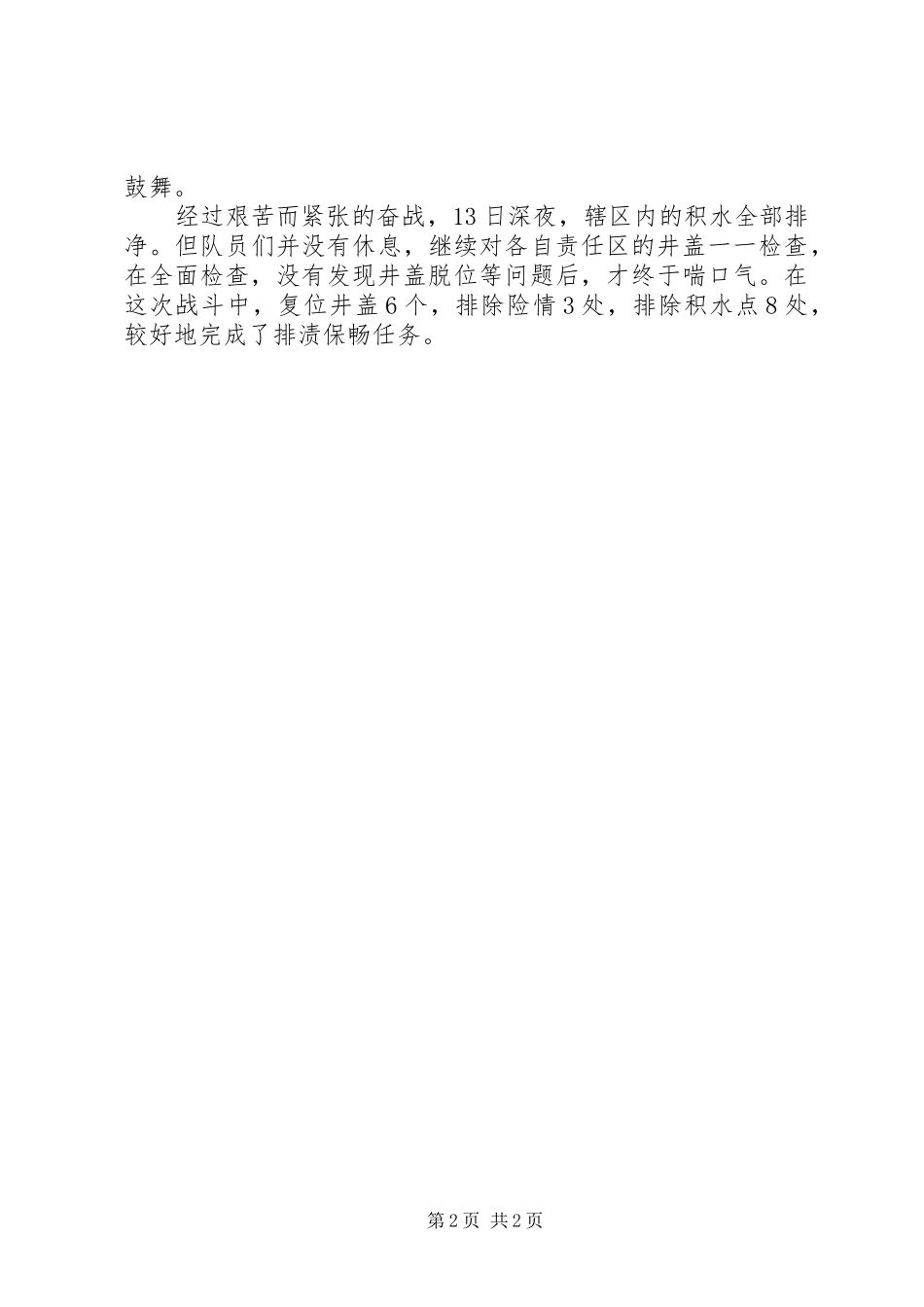 鼓舞。

经过艰苦而紧张的奋战，13日深夜，辖区内的积水全部排净。但队员们并没有休息，继续对各自责任区的井盖一一检查，在全面检查，没有发现井盖脱位等问题后，才终于喘口气。在这次战斗中，复位井盖6个，排除险情3处，排除积水点8处，较好地完成了排渍保畅任务。

第2页 共2页